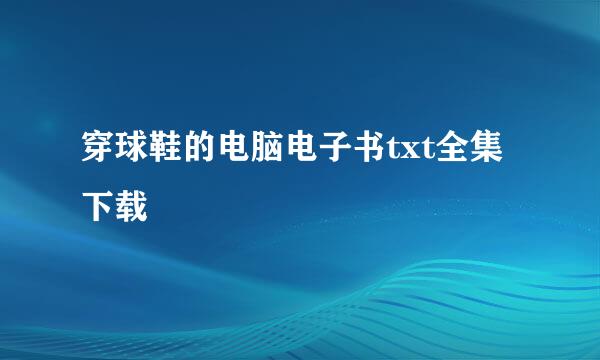 穿球鞋的电脑电子书txt全集下载